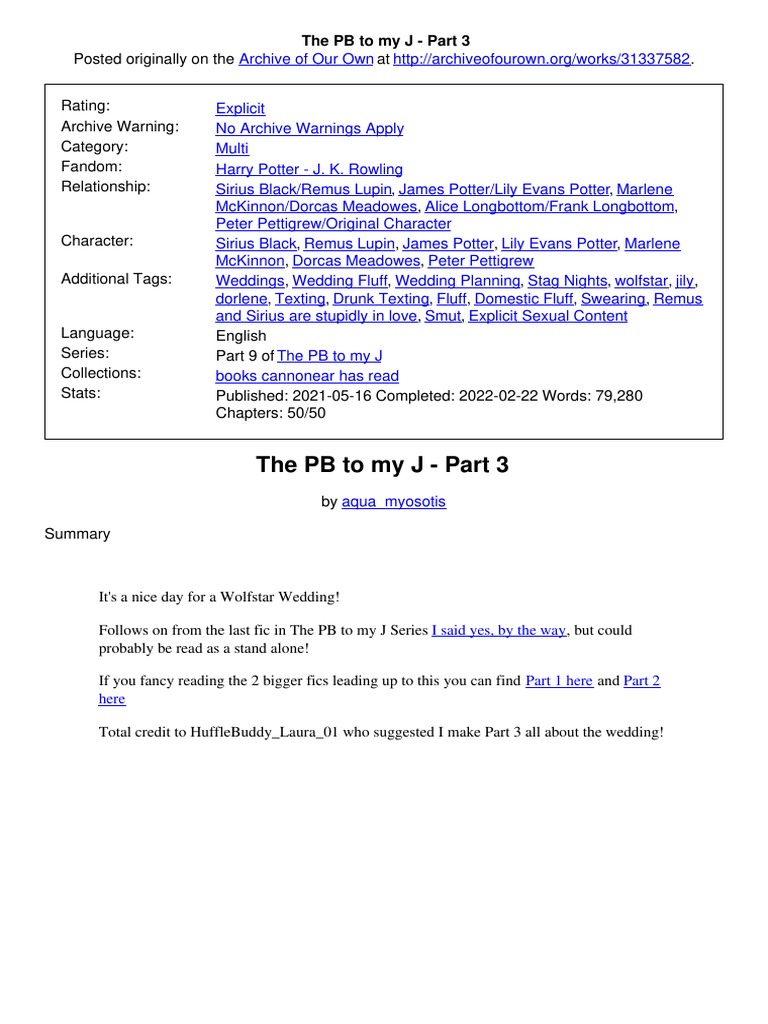 The PB to my J - Part 3
Posted originally on the Archive of Our Own at http://archiveofourown.org/works/31337582.

| | |
|---|---|
| Rating: | Explicit |
| Archive Warning: | No Archive Warnings Apply |
| Category: | Multi |
| Fandom: | Harry Potter - J. K. Rowling |
| Relationship: | Sirius Black/Remus Lupin, James Potter/Lily Evans Potter, Marlene McKinnon/Dorcas Meadowes, Alice Longbottom/Frank Longbottom, Peter Pettigrew/Original Character |
| Character: | Sirius Black, Remus Lupin, James Potter, Lily Evans Potter, Marlene McKinnon, Dorcas Meadowes, Peter Pettigrew |
| Additional Tags: | Weddings, Wedding Fluff, Wedding Planning, Stag Nights, wolfstar, jily, dorlene, Texting, Drunk Texting, Fluff, Domestic Fluff, Swearing, Remus and Sirius are stupidly in love, Smut, Explicit Sexual Content |
| Language: | English |
| Series: | Part 9 of The PB to my J |
| Collections: | books cannonear has read |
| Stats: | Published: 2021-05-16 Completed: 2022-02-22 Words: 79,280 Chapters: 50/50 |

The PB to my J - Part 3

by aqua_myosotis

Summary

It's a nice day for a Wolfstar Wedding!

Follows on from the last fic in The PB to my J Series I said yes, by the way, but could probably be read as a stand alone!

If you fancy reading the 2 bigger fics leading up to this you can find Part 1 here and Part 2 here

Total credit to HuffleBuddy_Laura_01 who suggested I make Part 3 all about the wedding!